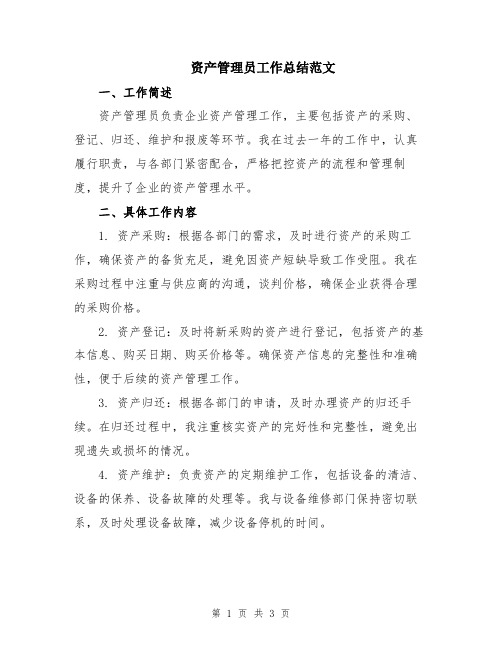 资产管理员工作总结范文

一、工作简述

资产管理员负责企业资产管理工作，主要包括资产的采购、登记、归还、维护和报废等环节。我在过去一年的工作中，认真履行职责，与各部门紧密配合，严格把控资产的流程和管理制度，提升了企业的资产管理水平。

二、具体工作内容

1. 资产采购：根据各部门的需求，及时进行资产的采购工作，确保资产的备货充足，避免因资产短缺导致工作受阻。我在采购过程中注重与供应商的沟通，谈判价格，确保企业获得合理的采购价格。

2. 资产登记：及时将新采购的资产进行登记，包括资产的基本信息、购买日期、购买价格等。确保资产信息的完整性和准确性，便于后续的资产管理工作。

3. 资产归还：根据各部门的申请，及时办理资产的归还手续。在归还过程中，我注重核实资产的完好性和完整性，避免出现遗失或损坏的情况。

4. 资产维护：负责资产的定期维护工作，包括设备的清洁、设备的保养、设备故障的处理等。我与设备维修部门保持密切联系，及时处理设备故障，减少设备停机的时间。

第 1 页 共 3 页